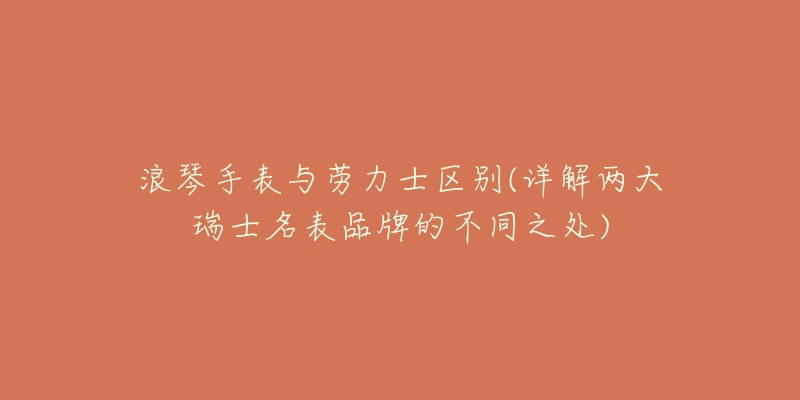 浪琴手表与劳力士区别(详解两大瑞士名表品牌的不同之处)